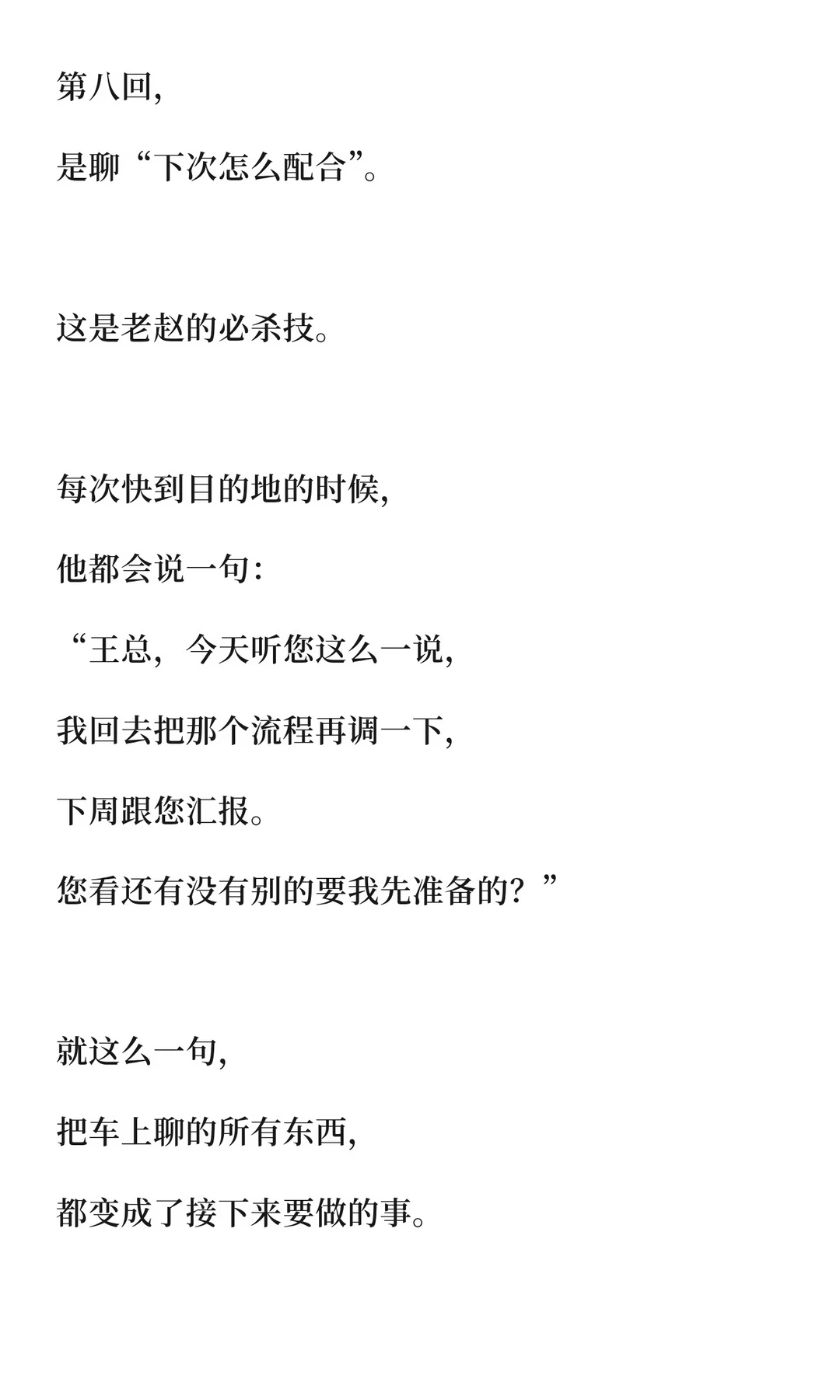 第八回,

是聊“下次怎么配合”。

这是老赵的必杀技。

每次快到目的地的时候,

他都会说一句:

“王总，今天听您这么一说,

我回去把那个流程再调一下,

下周跟您汇报。

您看还有没有别的要我先准备的？”

就这么一句,

把车上聊的所有东西,

都变成了接下来要做的事。